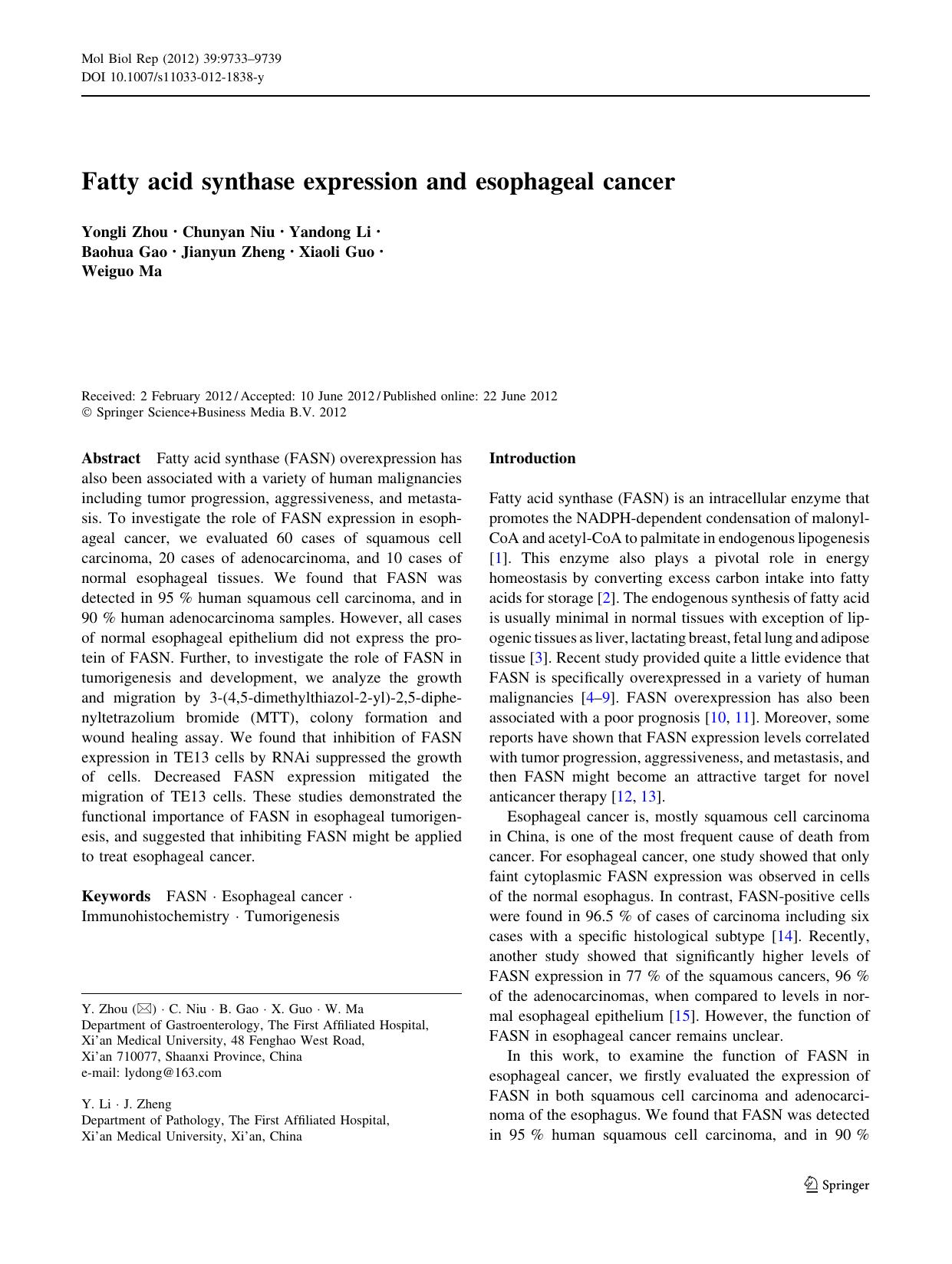 Mol Biol Rep (2012) 39:9733–9739
DOI 10.1007/s11033-012-1838-y

Fatty acid synthase expression and esophageal cancer

Yongli Zhou · Chunyan Niu · Yandong Li · Baohua Gao · Jianyun Zheng · Xiaoli Guo · Weiguo Ma

Received: 2 February 2012 / Accepted: 10 June 2012 / Published online: 22 June 2012
© Springer Science+Business Media B.V. 2012

Abstract Fatty acid synthase (FASN) overexpression has also been associated with a variety of human malignancies including tumor progression, aggressiveness, and metastasis. To investigate the role of FASN expression in esophageal cancer, we evaluated 60 cases of squamous cell carcinoma, 20 cases of adenocarcinoma, and 10 cases of normal esophageal tissues. We found that FASN was detected in 95 % human squamous cell carcinoma, and in 90 % human adenocarcinoma samples. However, all cases of normal esophageal epithelium did not express the protein of FASN. Further, to investigate the role of FASN in tumorigenesis and development, we analyze the growth and migration by 3-(4,5-dimethylthiazol-2-yl)-2,5-diphenyltetrazolium bromide (MTT), colony formation and wound healing assay. We found that inhibition of FASN expression in TE13 cells by RNAi suppressed the growth of cells. Decreased FASN expression mitigated the migration of TE13 cells. These studies demonstrated the functional importance of FASN in esophageal tumorigenesis, and suggested that inhibiting FASN might be applied to treat esophageal cancer.

Keywords FASN · Esophageal cancer · Immunohistochemistry · Tumorigenesis

Y. Zhou (✉) · C. Niu · B. Gao · X. Guo · W. Ma
Department of Gastroenterology, The First Affiliated Hospital, Xi'an Medical University, 48 Fenghao West Road, Xi'an 710077, Shaanxi Province, China
e-mail: lydong@163.com

Y. Li · J. Zheng
Department of Pathology, The First Affiliated Hospital, Xi'an Medical University, Xi'an, China

Introduction

Fatty acid synthase (FASN) is an intracellular enzyme that promotes the NADPH-dependent condensation of malonyl-CoA and acetyl-CoA to palmitate in endogenous lipogenesis [1]. This enzyme also plays a pivotal role in energy homeostasis by converting excess carbon intake into fatty acids for storage [2]. The endogenous synthesis of fatty acid is usually minimal in normal tissues with exception of lipogenic tissues as liver, lactating breast, fetal lung and adipose tissue [3]. Recent study provided quite a little evidence that FASN is specifically overexpressed in a variety of human malignancies [4–9]. FASN overexpression has also been associated with a poor prognosis [10, 11]. Moreover, some reports have shown that FASN expression levels correlated with tumor progression, aggressiveness, and metastasis, and then FASN might become an attractive target for novel anticancer therapy [12, 13].

Esophageal cancer is, mostly squamous cell carcinoma in China, is one of the most frequent cause of death from cancer. For esophageal cancer, one study showed that only faint cytoplasmic FASN expression was observed in cells of the normal esophagus. In contrast, FASN-positive cells were found in 96.5 % of cases of carcinoma including six cases with a specific histological subtype [14]. Recently, another study showed that significantly higher levels of FASN expression in 77 % of the squamous cancers, 96 % of the adenocarcinomas, when compared to levels in normal esophageal epithelium [15]. However, the function of FASN in esophageal cancer remains unclear.

In this work, to examine the function of FASN in esophageal cancer, we firstly evaluated the expression of FASN in both squamous cell carcinoma and adenocarcinoma of the esophagus. We found that FASN was detected in 95 % human squamous cell carcinoma, and in 90 %

Springer